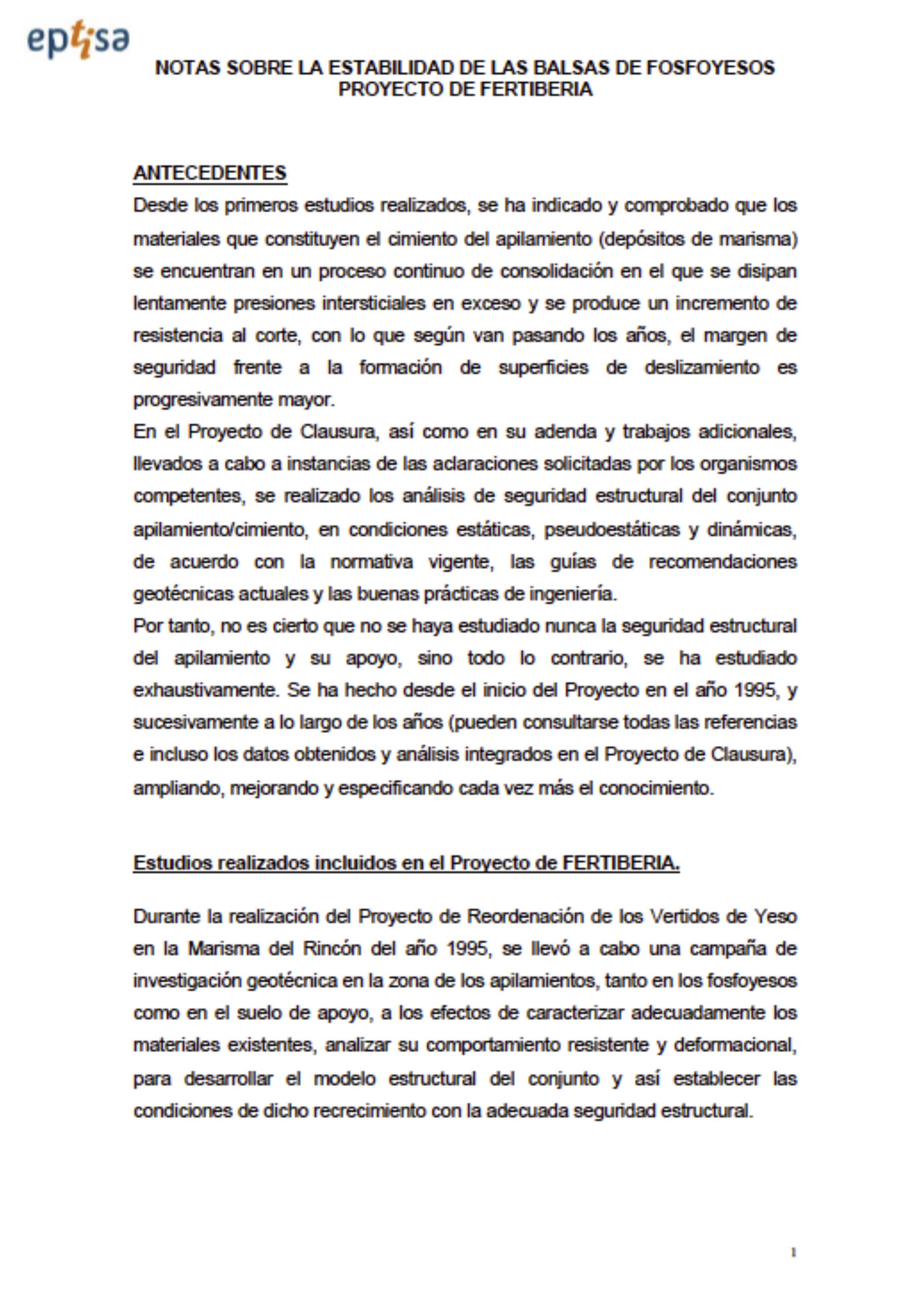 eptisa

NOTAS SOBRE LA ESTABILIDAD DE LAS BALSAS DE FOSFOYESOS
PROYECTO DE FERTIBERIA

ANTECEDENTES
Desde los primeros estudios realizados, se ha indicado y comprobado que los materiales que constituyen el cimiento del apilamiento (depósitos de marisma) se encuentran en un proceso continuo de consolidación en el que se disipan lentamente presiones intersticiales en exceso y se produce un incremento de resistencia al corte, con lo que según van pasando los años, el margen de seguridad frente a la formación de superficies de deslizamiento es progresivamente mayor.
En el Proyecto de Clausura, así como en su adenda y trabajos adicionales, llevados a cabo a instancias de las aclaraciones solicitadas por los organismos competentes, se realizado los análisis de seguridad estructural del conjunto apilamiento/cimiento, en condiciones estáticas, pseudoestáticas y dinámicas, de acuerdo con la normativa vigente, las guías de recomendaciones geotécnicas actuales y las buenas prácticas de ingeniería.
Por tanto, no es cierto que no se haya estudiado nunca la seguridad estructural del apilamiento y su apoyo, sino todo lo contrario, se ha estudiado exhaustivamente. Se ha hecho desde el inicio del Proyecto en el año 1995, y sucesivamente a lo largo de los años (pueden consultarse todas las referencias e incluso los datos obtenidos y análisis integrados en el Proyecto de Clausura), ampliando, mejorando y especificando cada vez más el conocimiento.

Estudios realizados incluidos en el Proyecto de FERTIBERIA.

Durante la realización del Proyecto de Reordenación de los Vertidos de Yeso en la Marisma del Rincón del año 1995, se llevó a cabo una campaña de investigación geotécnica en la zona de los apilamientos, tanto en los fosfoyesos como en el suelo de apoyo, a los efectos de caracterizar adecuadamente los materiales existentes, analizar su comportamiento resistente y deformacional, para desarrollar el modelo estructural del conjunto y así establecer las condiciones de dicho recrecimiento con la adecuada seguridad estructural.

1